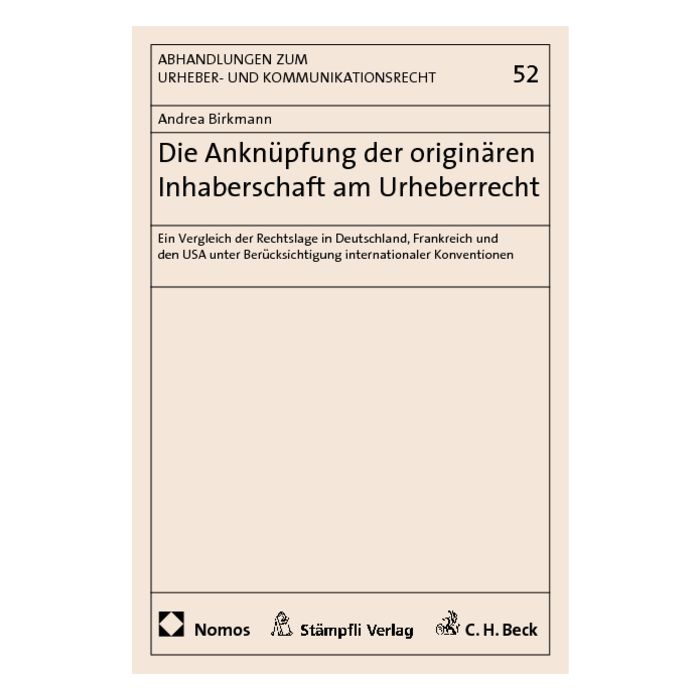 ABHANDLUNGEN ZUM URHEBER- UND KOMMUNIKATIONSRECHT

52

Andrea Birkmann

Die Anknüpfung der originären Inhaberschaft am Urheberrecht

Ein Vergleich der Rechtslage in Deutschland, Frankreich und den USA unter Berücksichtigung internationaler Konventionen

Nomos

Stämpfli Verlag

C. H. Beck